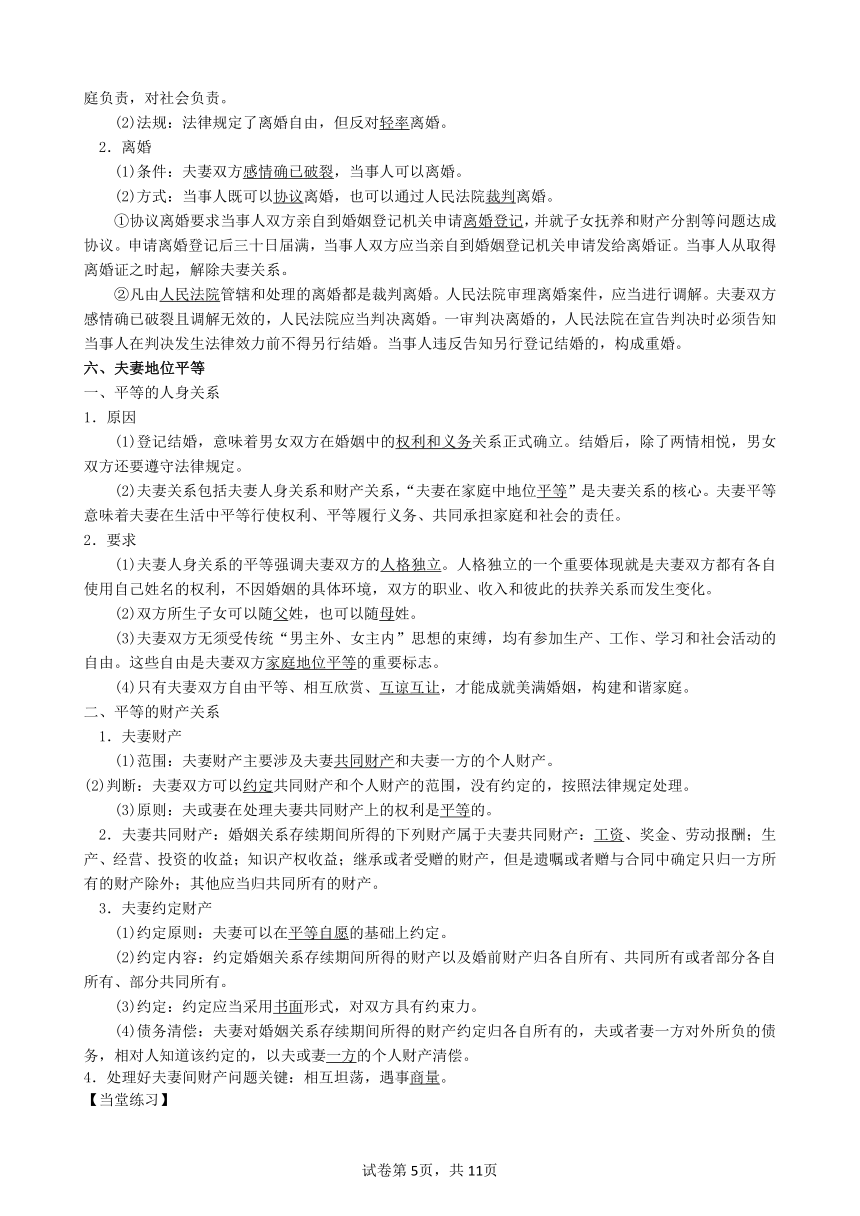 庭负责，对社会负责。

(2)法规：法律规定了离婚自由，但反对轻率离婚。

2．离婚

(1)条件：夫妻双方感情确已破裂，当事人可以离婚。

(2)方式：当事人既可以协议离婚，也可以通过人民法院裁判离婚。

①协议离婚要求当事人双方亲自到婚姻登记机关申请离婚登记，并就子女抚养和财产分割等问题达成协议。申请离婚登记后三十日届满，当事人双方应当亲自到婚姻登记机关申请发给离婚证。当事人从取得离婚证之时起，解除夫妻关系。

②凡由人民法院管辖和处理的离婚都是裁判离婚。人民法院审理离婚案件，应当进行调解。夫妻双方感情确已破裂且调解无效的，人民法院应当判决离婚。一审判决离婚的，人民法院在宣告判决时必须告知当事人在判决发生法律效力前不得另行结婚。当事人违反告知另行登记结婚的，构成重婚。

六、夫妻地位平等

一、平等的人身关系

1．原因

(1)登记结婚，意味着男女双方在婚姻中的权利和义务关系正式确立。结婚后，除了两情相悦，男女双方还要遵守法律规定。

(2)夫妻关系包括夫妻人身关系和财产关系，“夫妻在家庭中地位平等”是夫妻关系的核心。夫妻平等意味着夫妻在生活中平等行使权利、平等履行义务、共同承担家庭和社会的责任。

2．要求

(1)夫妻人身关系的平等强调夫妻双方的人格独立。人格独立的一个重要体现就是夫妻双方都有各自使用自己姓名的权利，不因婚姻的具体环境，双方的职业、收入和彼此的扶养关系而发生变化。

(2)双方所生子女可以随父姓，也可以随母姓。

(3)夫妻双方无须受传统“男主外、女主内”思想的束缚，均有参加生产、工作、学习和社会活动的自由。这些自由是夫妻双方家庭地位平等的重要标志。

(4)只有夫妻双方自由平等、相互欣赏、互谅互让，才能成就美满婚姻，构建和谐家庭。

二、平等的财产关系

1．夫妻财产

(1)范围：夫妻财产主要涉及夫妻共同财产和夫妻一方的个人财产。

(2)判断：夫妻双方可以约定共同财产和个人财产的范围，没有约定的，按照法律规定处理。

(3)原则：夫或妻在处理夫妻共同财产上的权利是平等的。

2．夫妻共同财产：婚姻关系存续期间所得的下列财产属于夫妻共同财产：工资、奖金、劳动报酬；生产、经营、投资的收益；知识产权收益；继承或者受赠的财产，但是遗嘱或者赠与合同中确定只归一方所有的财产除外；其他应当归共同所有的财产。

3．夫妻约定财产

(1)约定原则：夫妻可以在平等自愿的基础上约定。

(2)约定内容：约定婚姻关系存续期间所得的财产以及婚前财产归各自所有、共同所有或者部分各自所有、部分共同所有。

(3)约定：约定应当采用书面形式，对双方具有约束力。

(4)债务清偿：夫妻对婚姻关系存续期间所得的财产约定归各自所有的，夫或者妻一方对外所负的债务，相对人知道该约定的，以夫或妻一方的个人财产清偿。

4．处理好夫妻间财产问题关键：相互坦荡，遇事商量。

【当堂练习】

试卷第5页，共11页